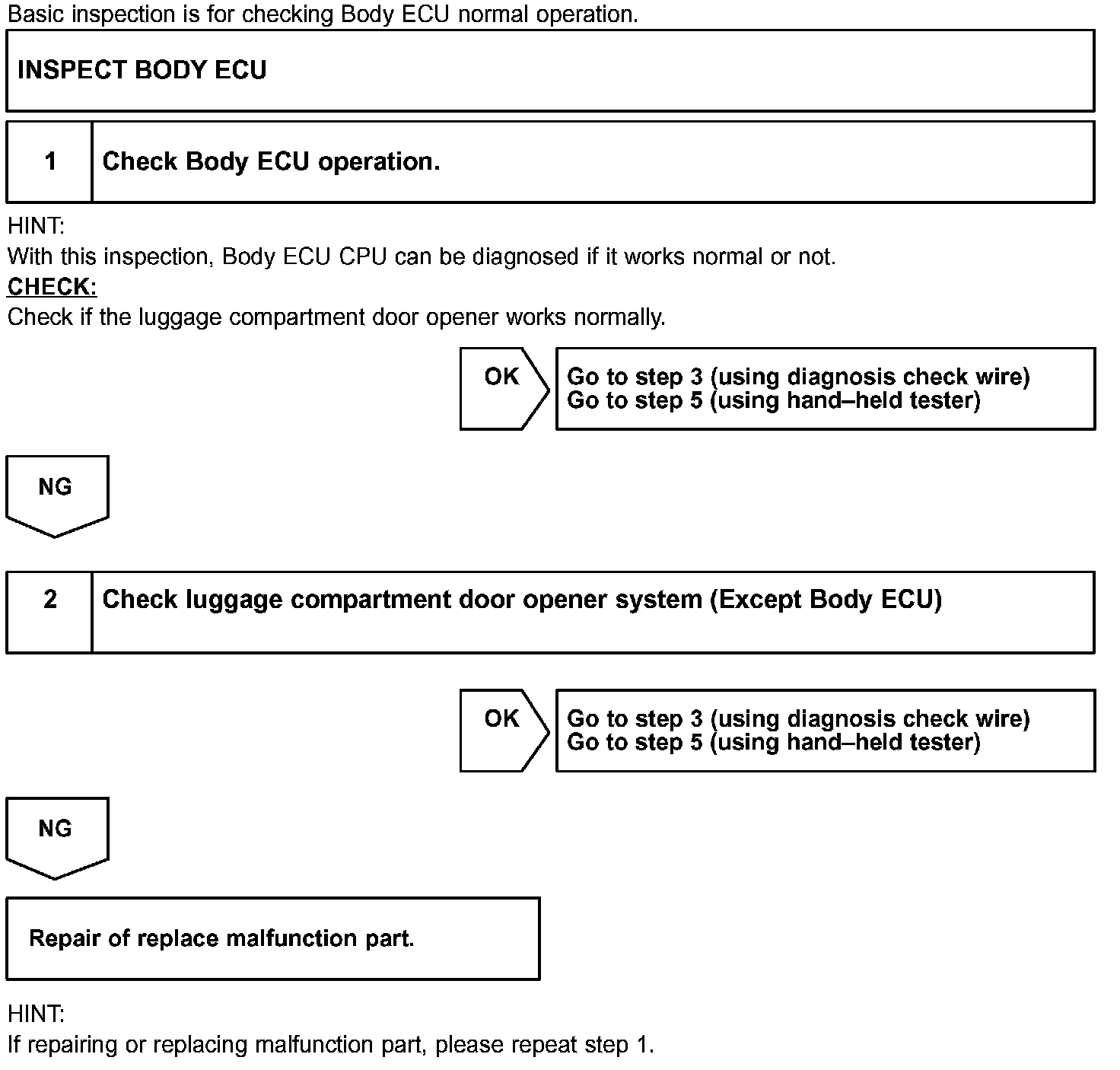 Basic inspection is for checking Body ECU normal operation.

INSPECT BODY ECU

1 Check Body ECU operation.

HINT:
With this inspection, Body ECU CPU can be diagnosed if it works normal or not.
CHECK:
Check if the luggage compartment door opener works normally.

OK

Go to step 3 (using diagnosis check wire)
Go to step 5 (using hand–held tester)

NG

2 Check luggage compartment door opener system (Except Body ECU)

OK

Go to step 3 (using diagnosis check wire)
Go to step 5 (using hand–held tester)

NG

Repair of replace malfunction part.

HINT:
If repairing or replacing malfunction part, please repeat step 1.